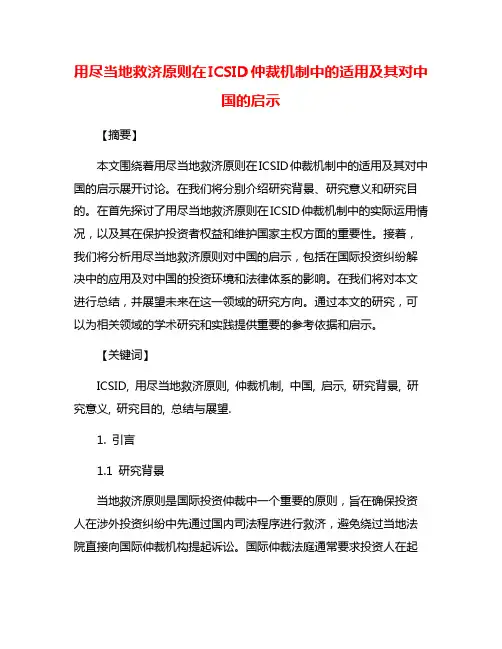 用尽当地救济原则在ICSID仲裁机制中的适用及其对中国的启示

【摘要】

本文围绕着用尽当地救济原则在ICSID仲裁机制中的适用及其对中国的启示展开讨论。在我们将分别介绍研究背景、研究意义和研究目的。在首先探讨了用尽当地救济原则在ICSID仲裁机制中的实际运用情况，以及其在保护投资者权益和维护国家主权方面的重要性。接着，我们将分析用尽当地救济原则对中国的启示，包括在国际投资纠纷解决中的应用及对中国的投资环境和法律体系的影响。在我们将对本文进行总结，并展望未来在这一领域的研究方向。通过本文的研究，可以为相关领域的学术研究和实践提供重要的参考依据和启示。

【关键词】

ICSID, 用尽当地救济原则, 仲裁机制, 中国, 启示, 研究背景, 研究意义, 研究目的, 总结与展望.

1. 引言

1.1 研究背景

当地救济原则是国际投资仲裁中一个重要的原则，旨在确保投资人在涉外投资纠纷中先通过国内司法程序进行救济，避免绕过当地法院直接向国际仲裁机构提起诉讼。国际仲裁法庭通常要求投资人在起